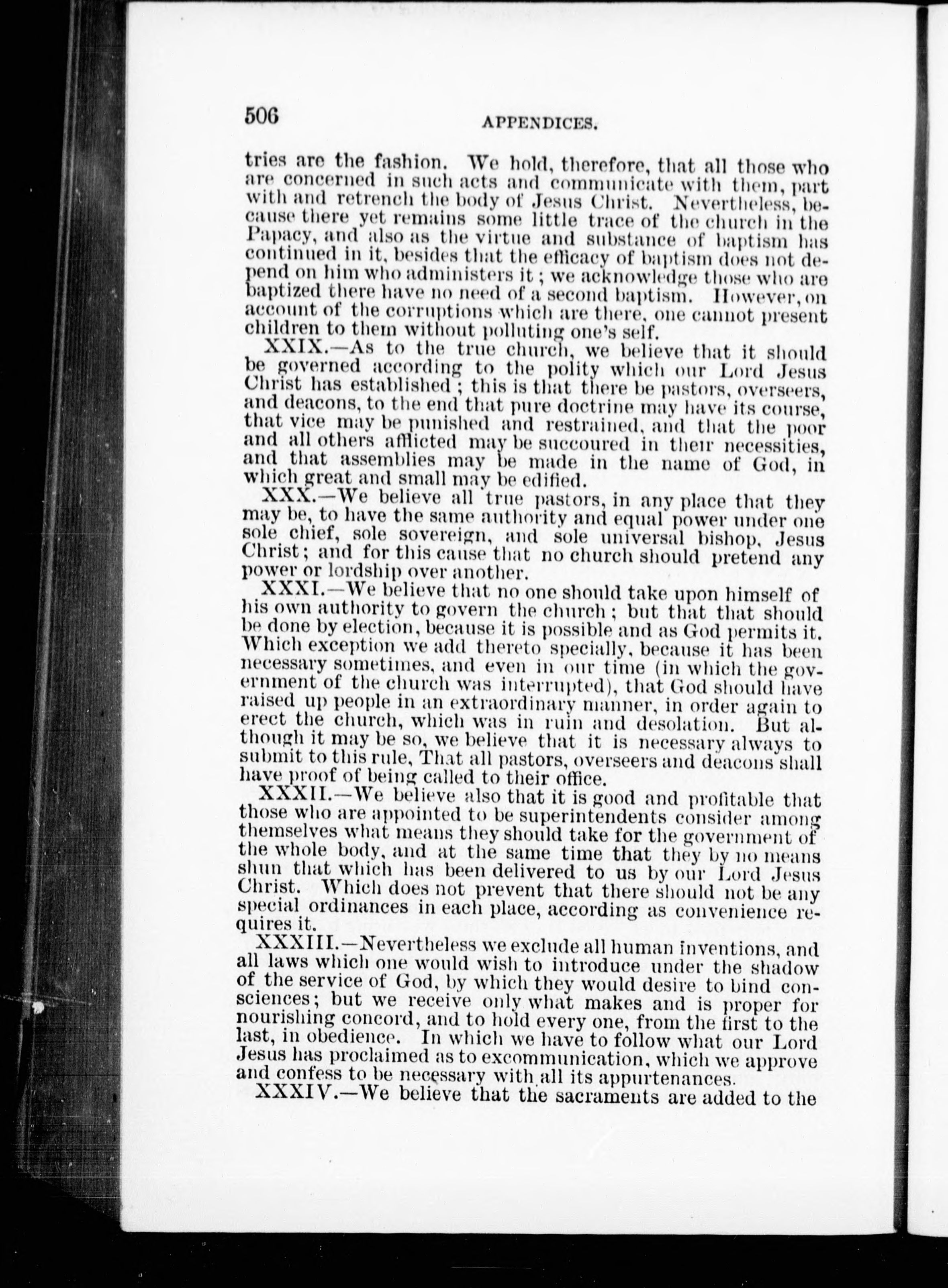 506 APPENDICES.

tries are the fashion. We hold, therefore, that all those who are concerned in such acts and communicate with them, part with and retrench the body of Jesus Christ. Nevertheless, because there yet remains some little trace of the church in the Papacy, and also as the virtue and substance of baptism has continued in it, besides that the efficacy of baptism does not depend on him who administers it; we acknowledge those who are baptized there have no need of a second baptism. However, on account of the corruptions which are there, one cannot present children to them without polluting one's self.

XXIX.—As to the true church, we believe that it should be governed according to the polity which our Lord Jesus Christ has established; this is that there be pastors, overseers, and deacons, to the end that pure doctrine may have its course, that vice may be punished and restrained, and that the poor and all others afflicted may be succoured in their necessities, and that assemblies may be made in the name of God, in which great and small may be edified.

XXX.—We believe all true pastors, in any place that they may be, to have the same authority and equal power under one sole chief, sole sovereign, and sole universal bishop, Jesus Christ; and for this cause that no church should pretend any power or lordship over another.

XXXI.—We believe that no one should take upon himself of his own authority to govern the church; but that that should be done by election, because it is possible and as God permits it. Which exception we add thereto specially, because it has been necessary sometimes, and even in our time (in which the government of the church was interrupted), that God should have raised up people in an extraordinary manner, in order again to erect the church, which was in ruin and desolation. But although it may be so, we believe that it is necessary always to submit to this rule, That all pastors, overseers and deacons shall have proof of being called to their office.

XXXII.—We believe also that it is good and profitable that those who are appointed to be superintendents consider among themselves what means they should take for the government of the whole body, and at the same time that they by no means shun that which has been delivered to us by our Lord Jesus Christ. Which does not prevent that there should not be any special ordinances in each place, according as convenience requires it.

XXXIII.—Nevertheless we exclude all human inventions, and all laws which one would wish to introduce under the shadow of the service of God, by which they would desire to bind consciences; but we receive only what makes and is proper for nourishing concord, and to hold every one, from the first to the last, in obedience. In which we have to follow what our Lord Jesus has proclaimed as to excommunication, which we approve and confess to be necessary with all its appurtenances.

XXXIV.—We believe that the sacraments are added to the